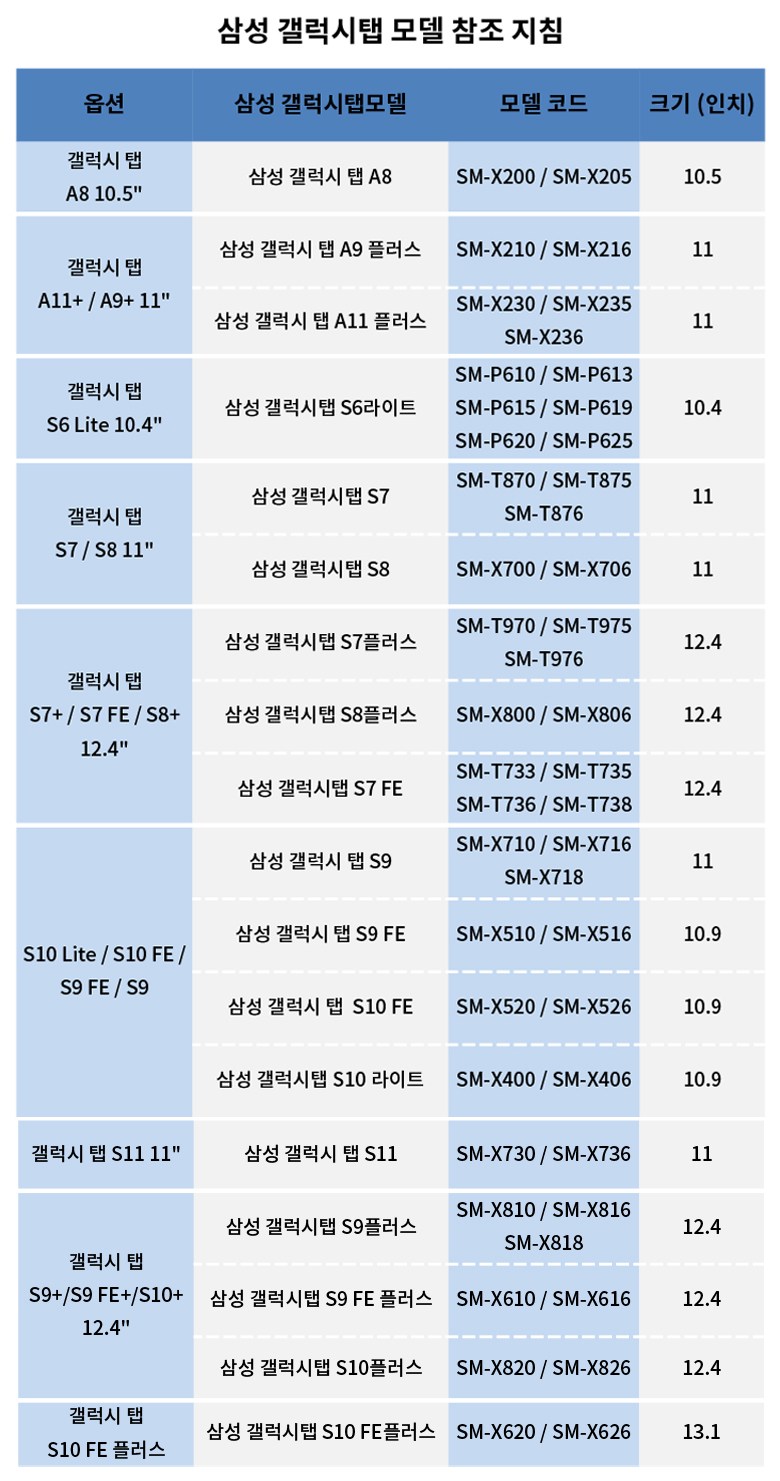 삼성 갤럭시탭 모델 참조 지침

| 옵션 | 삼성 갤럭시탭모델 | 모델 코드 | 크기 (인치) |
|---|---|---|---|
| 갤럭시 탭 A8 10.5" | 삼성 갤럭시 탭 A8 | SM-X200 / SM-X205 | 10.5 |
| 갤럭시 탭 A11+ / A9+ 11" | 삼성 갤럭시 탭 A9 플러스 | SM-X210 / SM-X216 | 11 |
| | 삼성 갤럭시 탭 A11 플러스 | SM-X230 / SM-X235 SM-X236 | 11 |
| 갤럭시 탭 S6 Lite 10.4" | 삼성 갤럭시탭 S6라이트 | SM-P610 / SM-P613 SM-P615 / SM-P619 SM-P620 / SM-P625 | 10.4 |
| 갤럭시 탭 S7 / S8 11" | 삼성 갤럭시탭 S7 | SM-T870 / SM-T875 SM-T876 | 11 |
| | 삼성 갤럭시탭 S8 | SM-X700 / SM-X706 | 11 |
| 갤럭시 탭 S7+ / S7 FE / S8+ 12.4" | 삼성 갤럭시탭 S7플러스 | SM-T970 / SM-T975 SM-T976 | 12.4 |
| | 삼성 갤럭시탭 S8플러스 | SM-X800 / SM-X806 | 12.4 |
| | 삼성 갤럭시탭 S7 FE | SM-T733 / SM-T735 SM-T736 / SM-T738 | 12.4 |
| S10 Lite / S10 FE / S9 FE / S9 | 삼성 갤럭시 탭 S9 | SM-X710 / SM-X716 SM-X718 | 11 |
| | 삼성 갤럭시 탭 S9 FE | SM-X510 / SM-X516 | 10.9 |
| | 삼성 갤럭시 탭 S10 FE | SM-X520 / SM-X526 | 10.9 |
| | 삼성 갤럭시탭 S10 라이트 | SM-X400 / SM-X406 | 10.9 |
| 갤럭시 탭 S11 11" | 삼성 갤럭시 탭 S11 | SM-X730 / SM-X736 | 11 |
| 갤럭시 탭 S9+/S9 FE+/S10+ 12.4" | 삼성 갤럭시탭 S9플러스 | SM-X810 / SM-X816 SM-X818 | 12.4 |
| | 삼성 갤럭시탭 S9 FE 플러스 | SM-X610 / SM-X616 | 12.4 |
| | 삼성 갤럭시탭 S10플러스 | SM-X820 / SM-X826 | 12.4 |
| 갤럭시 탭 S10 FE 플러스 | 삼성 갤럭시탭 S10 FE플러스 | SM-X620 / SM-X626 | 13.1 |